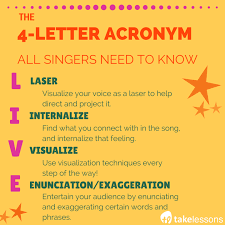 THE
4-LETTER ACRONYM
ALL SINGERS NEED TO KNOW

L LASER
Visualize your voice as a laser to help direct and project it.

I INTERNALIZE
Find what you connect with in the song, and internalize that feeling.

V VISUALIZE
Use visualization techniques every step of the way!

E ENUNCIATION/EXAGGERATION
Entertain your audience by enunciating and exaggerating certain words and phrases.

takelessons